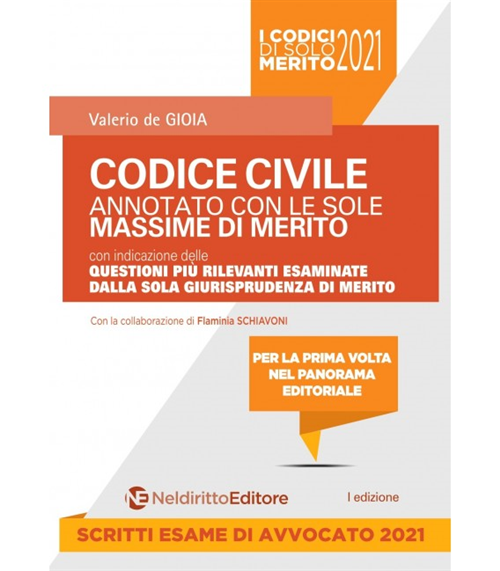 I CODICI DI SOLO MERITO 2021

Valerio de GIOIA

CODICE CIVILE
ANNOTATO CON LE SOLE
MASSIME DI MERITO

con indicazione delle
QUESTIONI PIÙ RILEVANTI ESAMINATE DALLA SOLA GIURISPRUDENZA DI MERITO

Con la collaborazione di Flaminia SCHIAVONI

PER LA PRIMA VOLTA NEL PANORAMA EDITORIALE

NE NeldirittoEditore

I edizione

SCRITTI ESAME DI AVVOCATO 2021